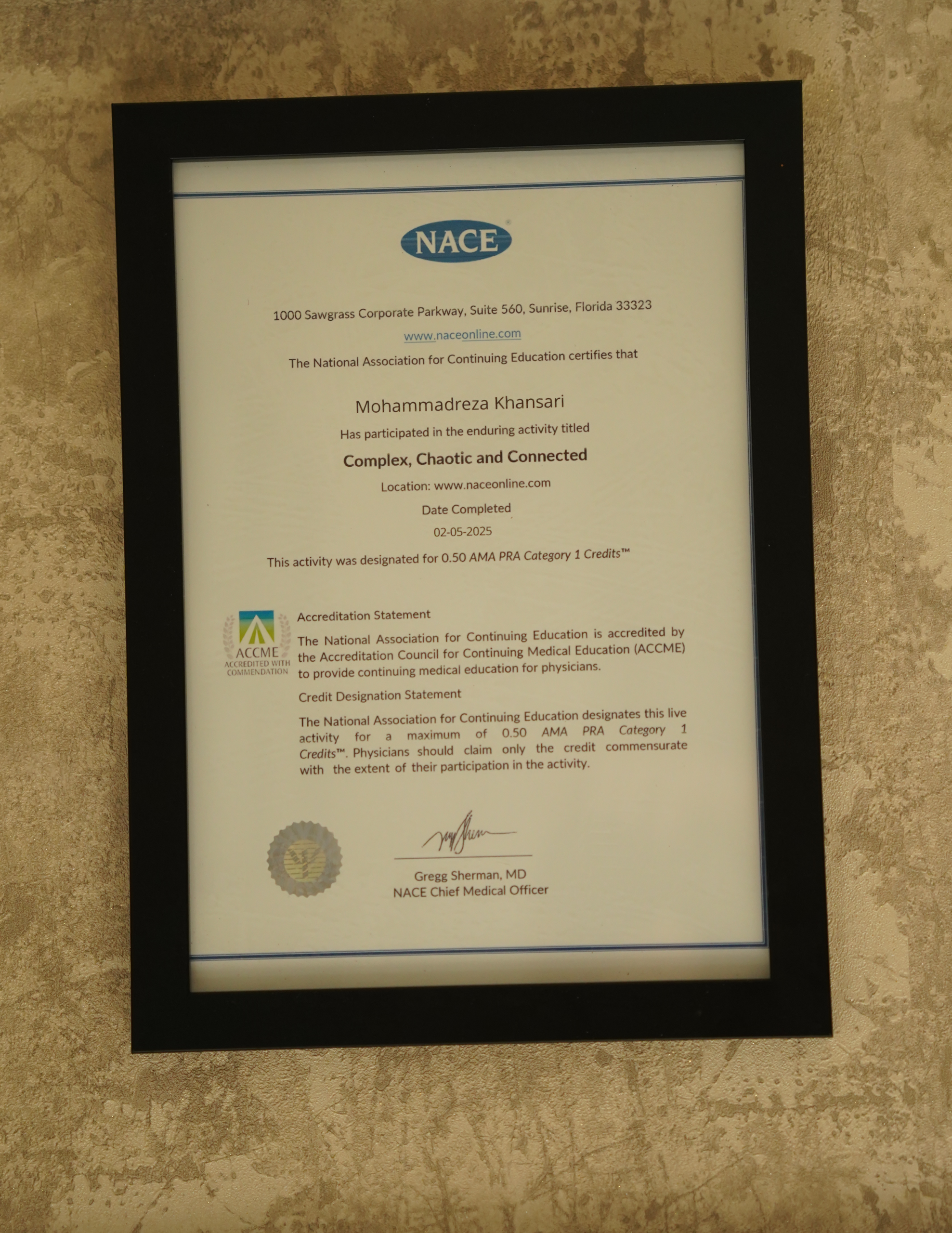 NACE

1000 Sawgrass Corporate Parkway, Suite 560, Sunrise, Florida 33323

www.naceonline.com

The National Association for Continuing Education certifies that

Mohammadreza Khansari

Has participated in the enduring activity titled

Complex, Chaotic and Connected

Location: www.naceonline.com

Date Completed

02-05-2025

This activity was designated for 0.50 AMA PRA Category 1 Credits™

ACCME
ACCREDITED WITH COMMENDATION

Accreditation Statement

The National Association for Continuing Education is accredited by the Accreditation Council for Continuing Medical Education (ACCME) to provide continuing medical education for physicians.

Credit Designation Statement

The National Association for Continuing Education designates this live activity for a maximum of 0.50 AMA PRA Category 1 Credits™. Physicians should claim only the credit commensurate with the extent of their participation in the activity.

Gregg Sherman, MD
NACE Chief Medical Officer